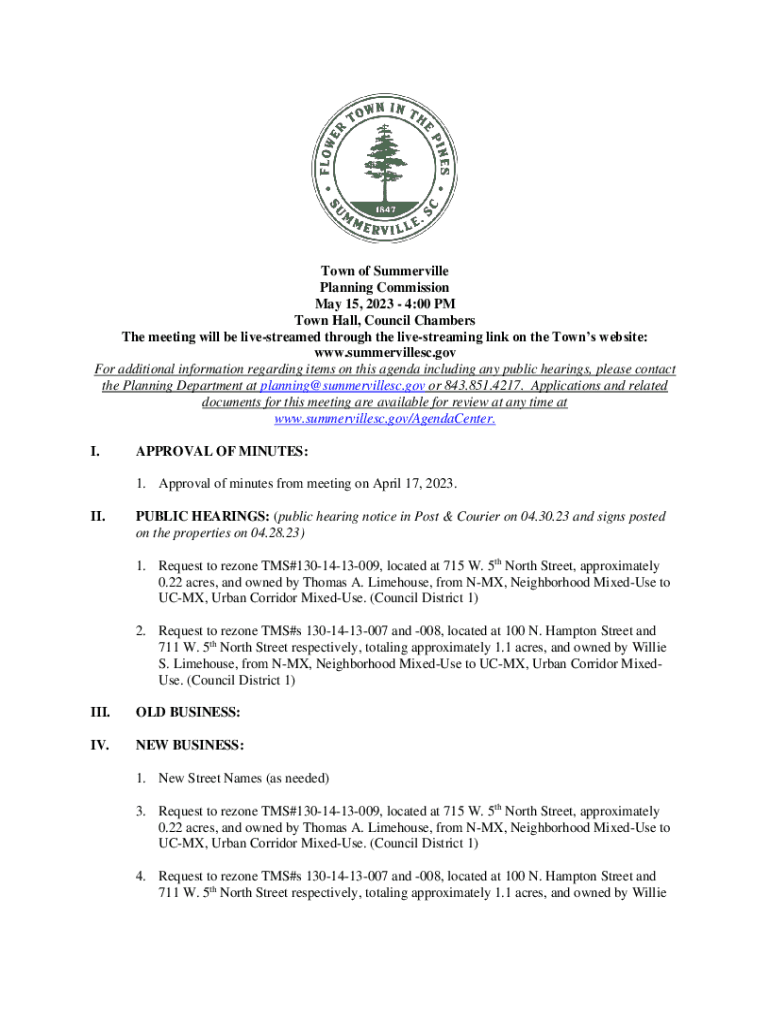 FLOWER TOWN IN THE PINES
1847
SUMMERVILLE, SC

Town of Summerville
Planning Commission
May 15, 2023 - 4:00 PM
Town Hall, Council Chambers
The meeting will be live-streamed through the live-streaming link on the Town's website:
www.summervillesc.gov
For additional information regarding items on this agenda including any public hearings, please contact the Planning Department at planning@summervillesc.gov or 843.851.4217. Applications and related documents for this meeting are available for review at any time at www.summervillesc.gov/AgendaCenter.

I. APPROVAL OF MINUTES:

1. Approval of minutes from meeting on April 17, 2023.

II. PUBLIC HEARINGS: (public hearing notice in Post & Courier on 04.30.23 and signs posted on the properties on 04.28.23)

1. Request to rezone TMS#130-14-13-009, located at 715 W. 5$^{th}$ North Street, approximately 0.22 acres, and owned by Thomas A. Limehouse, from N-MX, Neighborhood Mixed-Use to UC-MX, Urban Corridor Mixed-Use. (Council District 1)

2. Request to rezone TMS#s 130-14-13-007 and -008, located at 100 N. Hampton Street and 711 W. 5$^{th}$ North Street respectively, totaling approximately 1.1 acres, and owned by Willie S. Limehouse, from N-MX, Neighborhood Mixed-Use to UC-MX, Urban Corridor Mixed-Use. (Council District 1)

III. OLD BUSINESS:

IV. NEW BUSINESS:

1. New Street Names (as needed)

3. Request to rezone TMS#130-14-13-009, located at 715 W. 5$^{th}$ North Street, approximately 0.22 acres, and owned by Thomas A. Limehouse, from N-MX, Neighborhood Mixed-Use to UC-MX, Urban Corridor Mixed-Use. (Council District 1)

4. Request to rezone TMS#s 130-14-13-007 and -008, located at 100 N. Hampton Street and 711 W. 5$^{th}$ North Street respectively, totaling approximately 1.1 acres, and owned by Willie